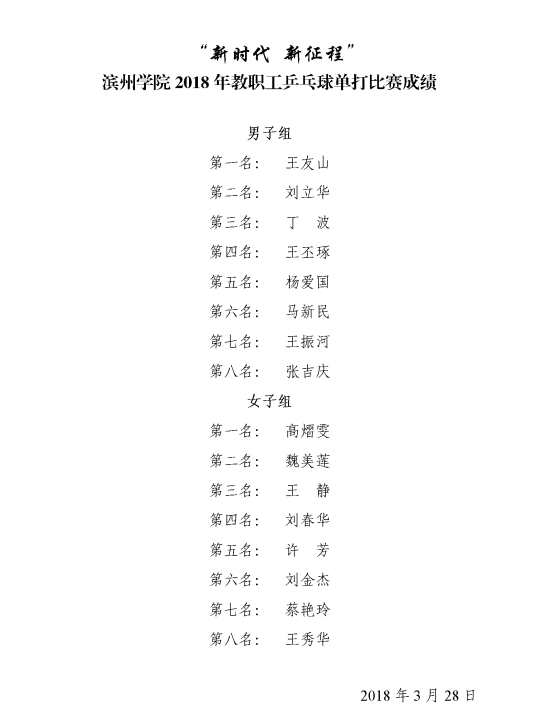 “新时代 新征程”
滨州学院 2018 年教职工乒乓球单打比赛成绩

男子组
第一名： 王友山
第二名： 刘立华
第三名： 丁 波
第四名： 王丕琢
第五名： 杨爱国
第六名： 马新民
第七名： 王振河
第八名： 张吉庆

女子组
第一名： 高熠雯
第二名： 魏美莲
第三名： 王 静
第四名： 刘春华
第五名： 许 芳
第六名： 刘金杰
第七名： 蔡艳玲
第八名： 王秀华

2018 年 3 月 28 日